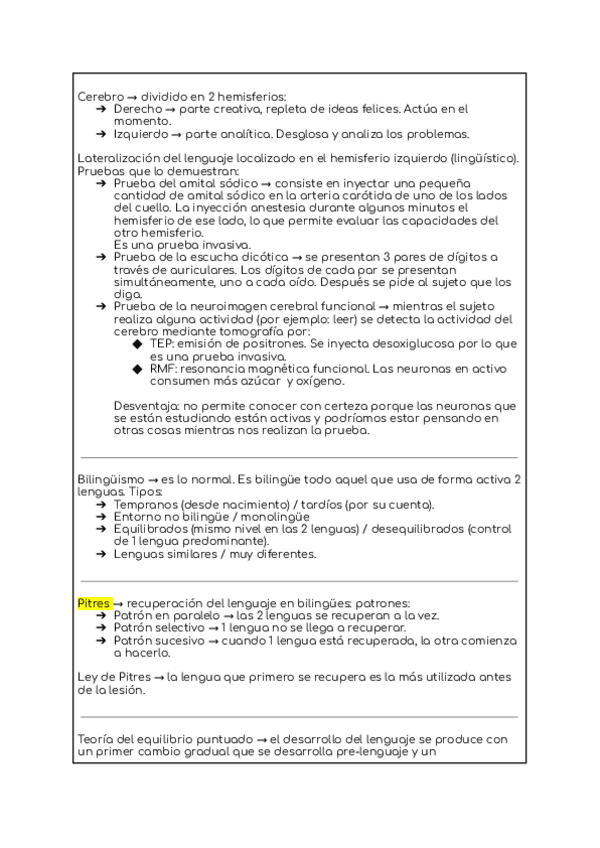 Cerebro → dividido en 2 hemisferios:
➔ Derecho → parte creativa, repleta de ideas felices. Actúa en el momento.
➔ Izquierdo → parte analítica. Desglosa y analiza los problemas.

Lateralización del lenguaje localizado en el hemisferio izquierdo (lingüístico). Pruebas que lo demuestran:
➔ Prueba del amital sódico → consiste en inyectar una pequeña cantidad de amital sódico en la arteria carótida de uno de los lados del cuello. La inyección anestesia durante algunos minutos el hemisferio de ese lado, lo que permite evaluar las capacidades del otro hemisferio.
Es una prueba invasiva.
➔ Prueba de la escucha dicótica → se presentan 3 pares de dígitos a través de auriculares. Los dígitos de cada par se presentan simultáneamente, uno a cada oído. Después se pide al sujeto que los diga.
➔ Prueba de la neuroimagen cerebral funcional → mientras el sujeto realiza alguna actividad (por ejemplo: leer) se detecta la actividad del cerebro mediante tomografía por:
◆ TEP: emisión de positrones. Se inyecta desoxiglucosa por lo que es una prueba invasiva.
◆ RMF: resonancia magnética funcional. Las neuronas en activo consumen más azúcar y oxígeno.

Desventaja: no permite conocer con certeza porque las neuronas que se están estudiando están activas y podríamos estar pensando en otras cosas mientras nos realizan la prueba.

Bilingüismo → es lo normal. Es bilingüe todo aquel que usa de forma activa 2 lenguas. Tipos:
➔ Tempranos (desde nacimiento) / tardíos (por su cuenta).
➔ Entorno no bilingüe / monolingüe
➔ Equilibrados (mismo nivel en las 2 lenguas) / desequilibrados (control de 1 lengua predominante).
➔ Lenguas similares / muy diferentes.

Pitres → recuperación del lenguaje en bilingües: patrones:
➔ Patrón en paralelo → las 2 lenguas se recuperan a la vez.
➔ Patrón selectivo → 1 lengua no se llega a recuperar.
➔ Patrón sucesivo → cuando 1 lengua está recuperada, la otra comienza a hacerlo.

Ley de Pitres → la lengua que primero se recupera es la más utilizada antes de la lesión.

Teoría del equilibrio puntuado → el desarrollo del lenguaje se produce con un primer cambio gradual que se desarrolla pre-lenguaje y un